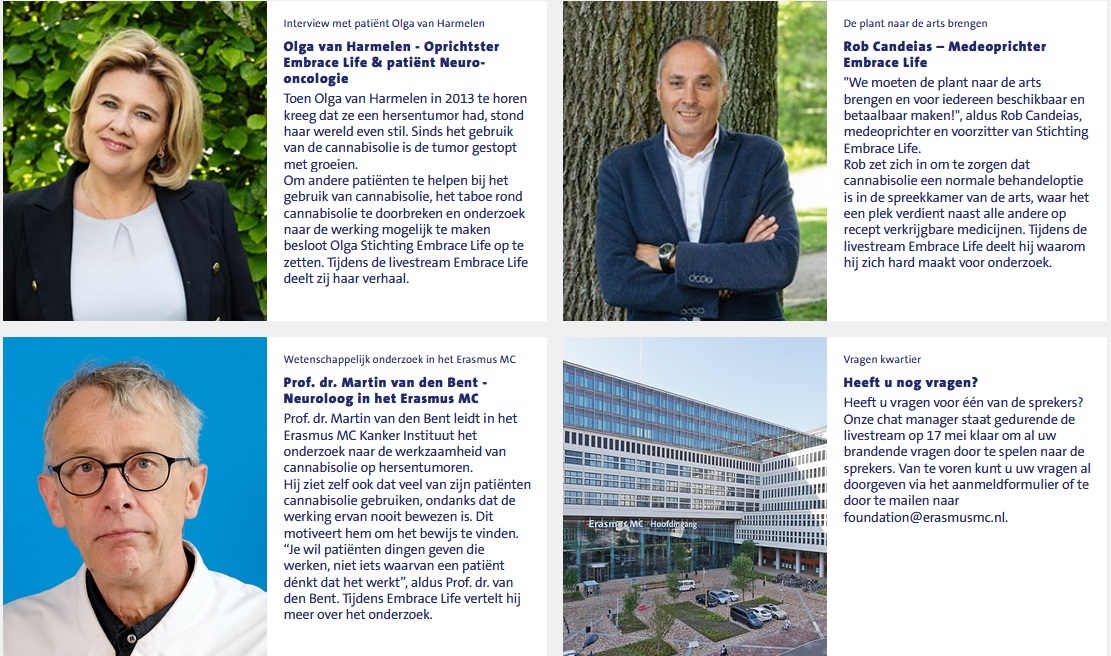 Interview met patiënt Olga van Harmelen

Olga van Harmelen - Oprichtster Embrace Life & patiënt Neuro-oncologie

Toen Olga van Harmelen in 2013 te horen kreeg dat ze een hersentumor had, stond haar wereld even stil. Sinds het gebruik van de cannabisolie is de tumor gestopt met groeien.
Om andere patiënten te helpen bij het gebruik van cannabisolie, het taboe rond cannabisolie te doorbreken en onderzoek naar de werking mogelijk te maken besloot Olga Stichting Embrace Life op te zetten. Tijdens de livestream Embrace Life deelt zij haar verhaal.

De plant naar de arts brengen

Rob Candeias – Medeoprichter Embrace Life

"We moeten de plant naar de arts brengen en voor iedereen beschikbaar en betaalbaar maken!", aldus Rob Candeias, medeoprichter en voorzitter van Stichting Embrace Life.
Rob zet zich in om te zorgen dat cannabisolie een normale behandeloptie is in de spreekkamer van de arts, waar het een plek verdient naast alle andere op recept verkrijgbare medicijnen. Tijdens de livestream Embrace Life deelt hij waarom hij zich hard maakt voor onderzoek.

Wetenschappelijk onderzoek in het Erasmus MC

Prof. dr. Martin van den Bent - Neuroloog in het Erasmus MC

Prof. dr. Martin van den Bent leidt in het Erasmus MC Kanker Instituut het onderzoek naar de werkzaamheid van cannabisolie op hersentumoren.
Hij ziet zelf ook dat veel van zijn patiënten cannabisolie gebruiken, ondanks dat de werking ervan nooit bewezen is. Dit motiveert hem om het bewijs te vinden. "Je wil patiënten dingen geven die werken, niet iets waarvan een patiënt dénkt dat het werkt", aldus Prof. dr. van den Bent. Tijdens Embrace Life vertelt hij meer over het onderzoek.

Erasmus MC Hoofdingang

Vragen kwartier

Heeft u nog vragen?

Heeft u vragen voor één van de sprekers? Onze chat manager staat gedurende de livestream op 17 mei klaar om al uw brandende vragen door te spelen naar de sprekers. Van te voren kunt u uw vragen al doorgeven via het aanmeldformulier of te door te mailen naar foundation@erasmusmc.nl.